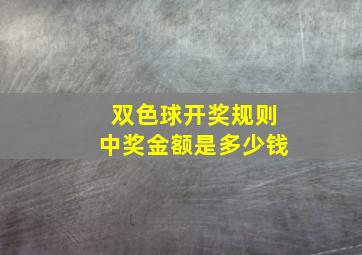 双色球开奖规则
中奖金额是多少钱